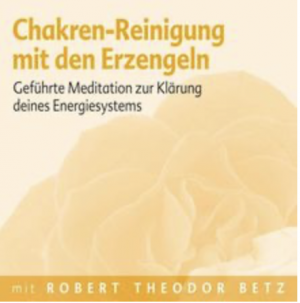 Chakren-Reinigung mit den Erzengeln

Geführte Meditation zur Klärung deines Energiesystems

mit ROBERT THEODOR BETZ